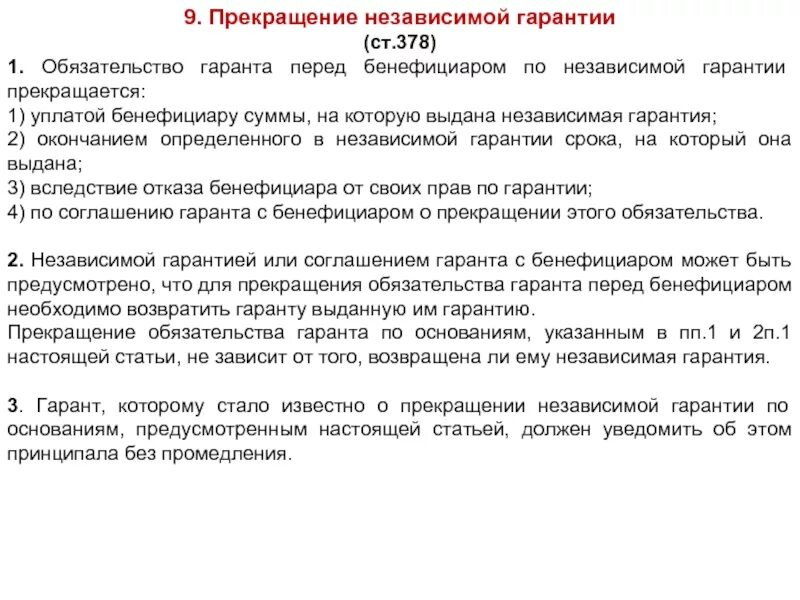 9. Прекращение независимой гарантии
(ст.378)

1. Обязательство гаранта перед бенефициаром по независимой гарантии прекращается:
1) уплатой бенефициару суммы, на которую выдана независимая гарантия;
2) окончанием определенного в независимой гарантии срока, на который она выдана;
3) вследствие отказа бенефициара от своих прав по гарантии;
4) по соглашению гаранта с бенефициаром о прекращении этого обязательства.

2. Независимой гарантией или соглашением гаранта с бенефициаром может быть предусмотрено, что для прекращения обязательства гаранта перед бенефициаром необходимо возвратить гаранту выданную им гарантию.
Прекращение обязательства гаранта по основаниям, указанным в пп.1 и 2п.1 настоящей статьи, не зависит от того, возвращена ли ему независимая гарантия.

3. Гарант, которому стало известно о прекращении независимой гарантии по основаниям, предусмотренным настоящей статьей, должен уведомить об этом принципала без промедления.